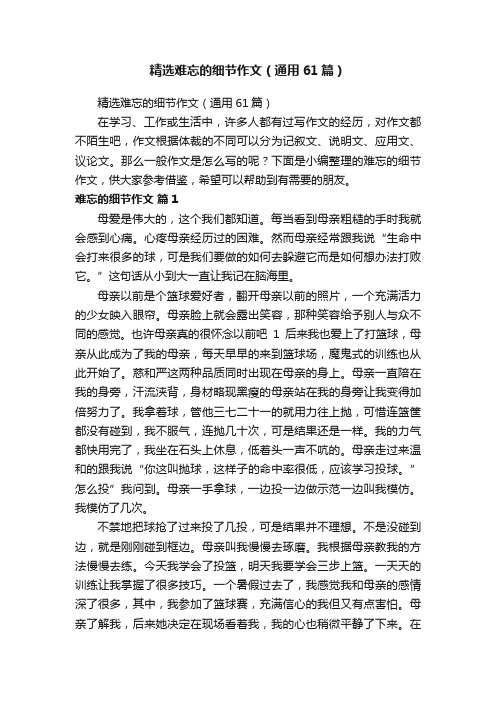 精选难忘的细节作文（通用61篇）

精选难忘的细节作文（通用61篇）

在学习、工作或生活中，许多人都有过写作文的经历，对作文都不陌生吧，作文根据体裁的不同可以分为记叙文、说明文、应用文、议论文。那么一般作文是怎么写的呢？下面是小编整理的难忘的细节作文，供大家参考借鉴，希望可以帮助到有需要的朋友。

难忘的细节作文 篇1

母爱是伟大的，这个我们都知道。每当看到母亲粗糙的手时我就会感到心痛。心疼母亲经历过的困难。然而母亲经常跟我说“生命中会打来很多的球，可是我们要做的如何去躲避它而是如何想办法打败它。”这句话从小到大一直让我记在脑海里。

母亲以前是个篮球爱好者，翻开母亲以前的照片，一个充满活力的少女映入眼帘。母亲脸上就会露出笑容，那种笑容给予别人与众不同的感觉。也许母亲真的很怀念以前吧 1 后来我也爱上了打篮球，母亲从此成为了我的母亲，每天早早的来到篮球场，魔鬼式的训练也从此开始了。慈和严这两种品质同时出现在母亲的身上。母亲一直陪在我的身旁，汗流浃背，身材略现黑瘦的母亲站在我的身旁让我变得加倍努力了。我拿着球，管他三七二十一的就用力往上抛，可惜连篮筐都没有碰到，我不服气，连抛几十次，可是结果还是一样。我的力气都快用完了，我坐在石头上休息，低着头一声不吭的。母亲走过来温和的跟我说“你这叫抛球，这样子的命中率很低，应该学习投球。”怎么投”我问到。母亲一手拿球，一边投一边做示范一边叫我模仿。我模仿了几次。

不禁地把球抢了过来投了几投，可是结果并不理想。不是没碰到边，就是刚刚碰到框边。母亲叫我慢慢去琢磨。我根据母亲教我的方法慢慢去练。今天我学会了投篮，明天我要学会三步上篮。一天天的训练让我掌握了很多技巧。一个暑假过去了，我感觉我和母亲的感情深了很多，其中，我参加了篮球赛，充满信心的我但又有点害怕。母亲了解我，后来她决定在现场看着我，我的心也稍微平静了下来。在